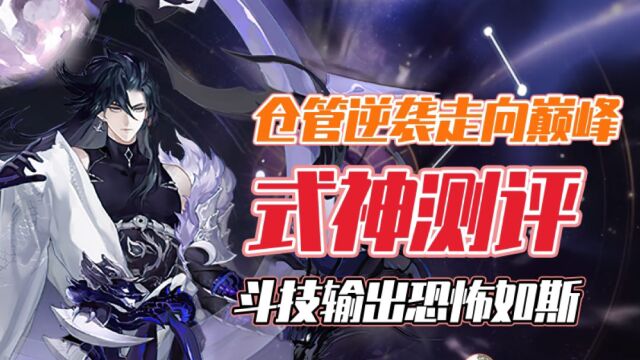 仓管逆袭走向巅峰
式神测评
斗技输出恐怖如斯